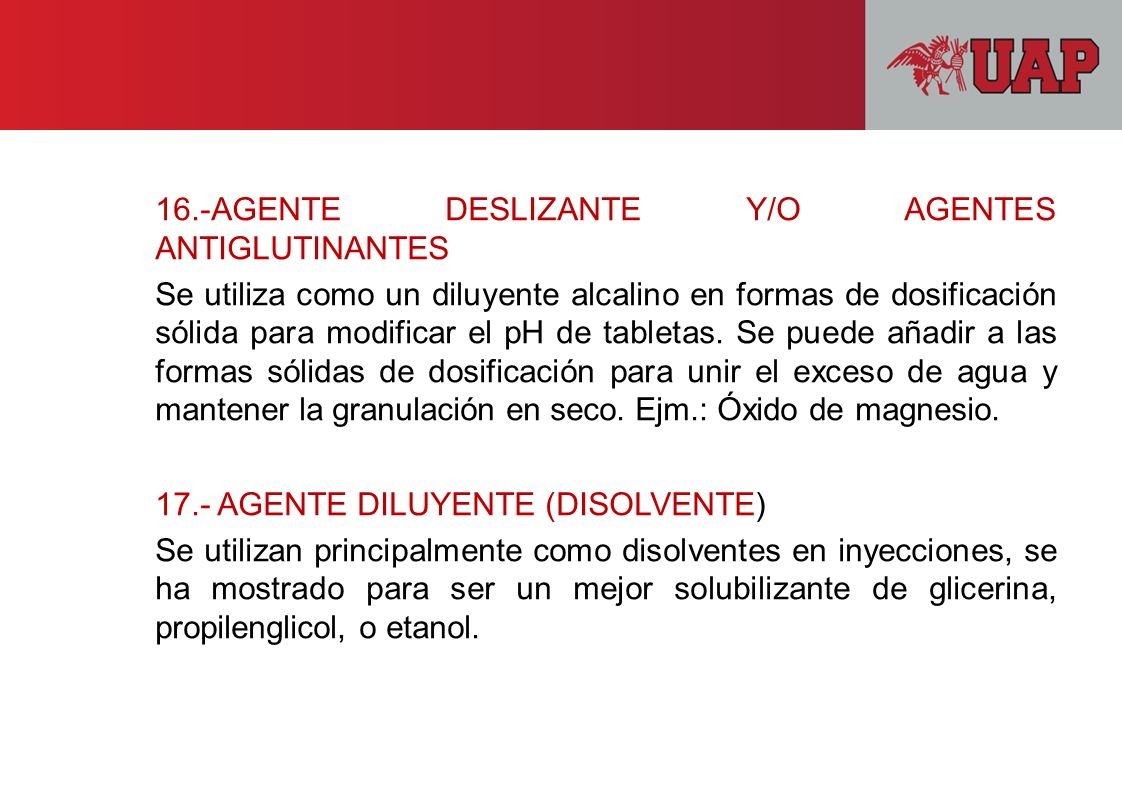 UAP

16.-AGENTE DESLIZANTE Y/O AGENTES ANTIGLUTINANTES

Se utiliza como un diluyente alcalino en formas de dosificación sólida para modificar el pH de tabletas. Se puede añadir a las formas sólidas de dosificación para unir el exceso de agua y mantener la granulación en seco. Ejm.: Óxido de magnesio.

17.- AGENTE DILUYENTE (DISOLVENTE)

Se utilizan principalmente como disolventes en inyecciones, se ha mostrado para ser un mejor solubilizante de glicerina, propilenglicol, o etanol.